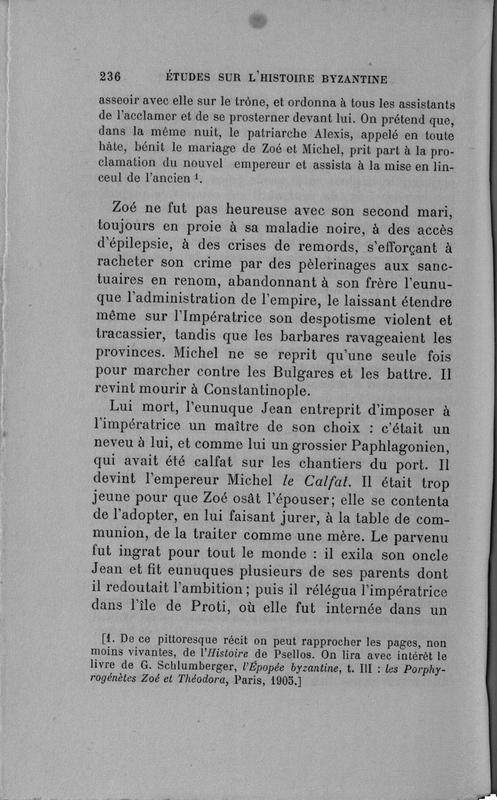 236 ÉTUDES SUR L'HISTOIRE BYZANTINE

asseoir avec elle sur le trône, et ordonna à tous les assistants de l'acclamer et de se prosterner devant lui. On prétend que, dans la même nuit, le patriarche Alexis, appelé en toute hâte, bénit le mariage de Zoé et Michel, prit part à la proclamation du nouvel empereur et assista à la mise en linceul de l'ancien $^1$.

Zoé ne fut pas heureuse avec son second mari, toujours en proie à sa maladie noire, à des accès d'épilepsie, à des crises de remords, s'efforçant à racheter son crime par des pèlerinages aux sanctuaires en renom, abandonnant à son frère l'eunuque l'administration de l'empire, le laissant étendre même sur l'Impératrice son despotisme violent et tracassier, tandis que les barbares ravageaient les provinces. Michel ne se reprit qu'une seule fois pour marcher contre les Bulgares et les battre. Il revint mourir à Constantinople.

Lui mort, l'eunuque Jean entreprit d'imposer à l'impératrice un maître de son choix : c'était un neveu à lui, et comme lui un grossier Paphlagonien, qui avait été calfat sur les chantiers du port. Il devint l'empereur Michel le Calfat. Il était trop jeune pour que Zoé osât l'épouser; elle se contenta de l'adopter, en lui faisant jurer, à la table de communion, de la traiter comme une mère. Le parvenu fut ingrat pour tout le monde : il exila son oncle Jean et fit eunuques plusieurs de ses parents dont il redoutait l'ambition; puis il relégua l'impératrice dans l'île de Proti, où elle fut internée dans un

[1. De ce pittoresque récit on peut rapprocher les pages, non moins vivantes, de l'Histoire de Psellos. On lira avec intérêt le livre de G. Schlumberger, l'Épopée byzantine, t. III : les Porphyrogénètes Zoé et Théodora, Paris, 1905.]